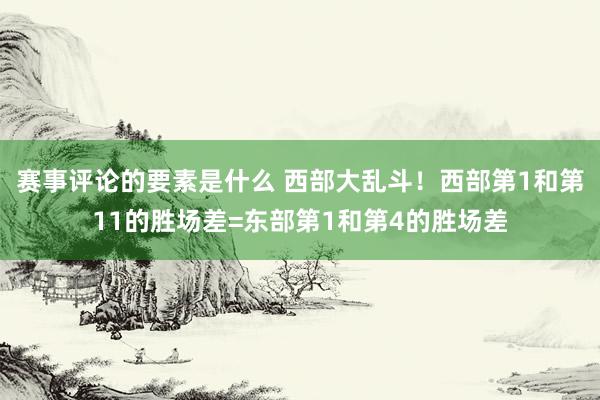 赛事评论的要素是什么 西部大乱斗！西部第1和第11的胜场差=东部第1和第4的胜场差